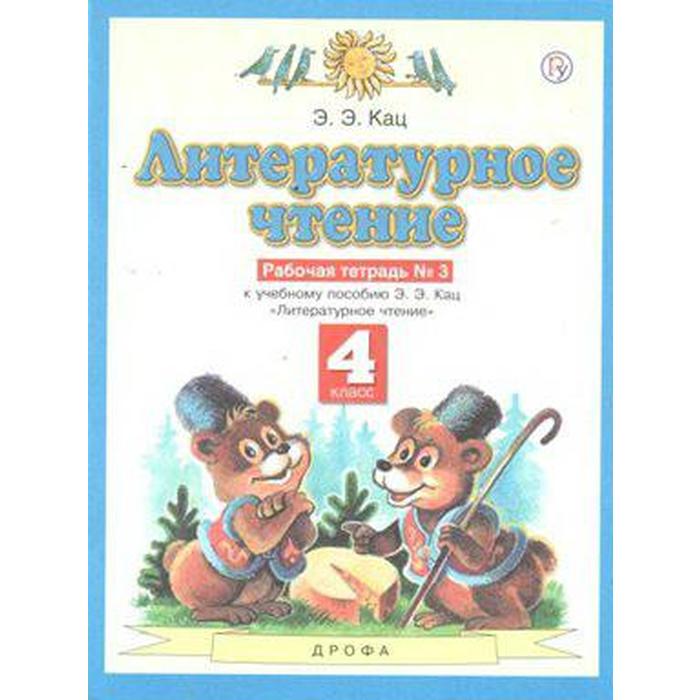 Ру

Э. Э. Кац

Литературное чтение

Рабочая тетрадь № 3

к учебному пособию Э. Э. Кац «Литературное чтение»

4 класс

ДРОФА